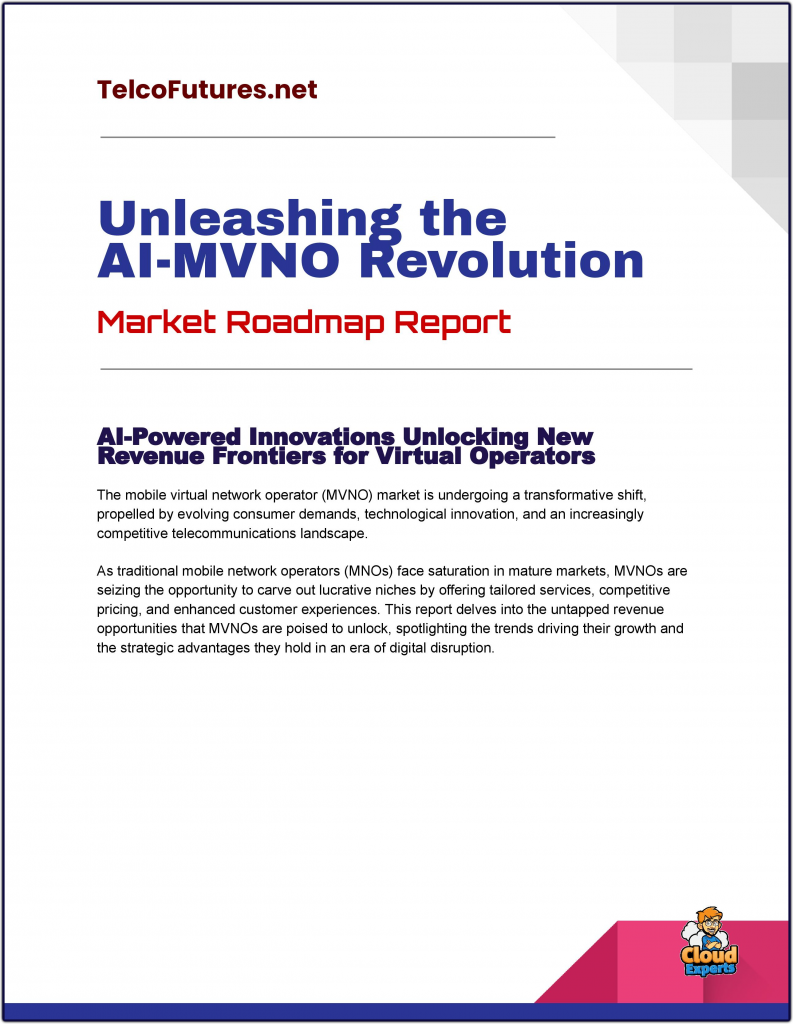 TelcoFutures.net

Unleashing the AI-MVNO Revolution

Market Roadmap Report

AI-Powered Innovations Unlocking New Revenue Frontiers for Virtual Operators

The mobile virtual network operator (MVNO) market is undergoing a transformative shift, propelled by evolving consumer demands, technological innovation, and an increasingly competitive telecommunications landscape.

As traditional mobile network operators (MNOs) face saturation in mature markets, MVNOs are seizing the opportunity to carve out lucrative niches by offering tailored services, competitive pricing, and enhanced customer experiences. This report delves into the untapped revenue opportunities that MVNOs are poised to unlock, spotlighting the trends driving their growth and the strategic advantages they hold in an era of digital disruption.

Cloud Experts